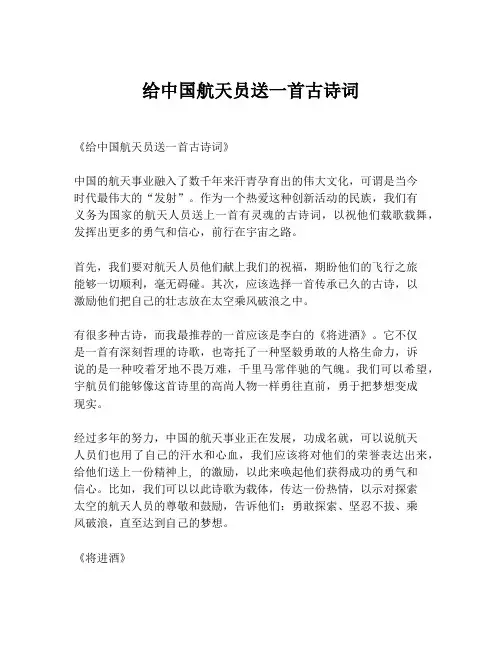 给中国航天员送一首古诗词

《给中国航天员送一首古诗词》

中国的航天事业融入了数千年来汗青孕育出的伟大文化，可谓是当今时代最伟大的“发射”。作为一个热爱这种创新活动的民族，我们有义务为国家的航天人员送上一首有灵魂的古诗词，以祝他们载歌载舞，发挥出更多的勇气和信心，前行在宇宙之路。

首先，我们要对航天人员他们献上我们的祝福，期盼他们的飞行之旅能够一切顺利，毫无碍碰。其次，应该选择一首传承已久的古诗，以激励他们把自己的壮志放在太空乘风破浪之中。

有很多种古诗，而我最推荐的一首应该是李白的《将进酒》。它不仅是一首有深刻哲理的诗歌，也寄托了一种坚毅勇敢的人格生命力，诉说的是一种咬着牙地不畏万难，千里马常伴驰的气魄。我们可以希望，宇航员们能够像这首诗里的高尚人物一样勇往直前，勇于把梦想变成现实。

经过多年的努力，中国的航天事业正在发展，功成名就，可以说航天人员们也用了自己的汗水和心血，我们应该将对他们的荣誉表达出来，给他们送上一份精神上，的激励，以此来唤起他们获得成功的勇气和信心。比如，我们可以以此诗歌为载体，传达一份热情，以示对探索太空的航天人员的尊敬和鼓励，告诉他们：勇敢探索、坚忍不拔、乘风破浪，直至达到自己的梦想。

《将进酒》